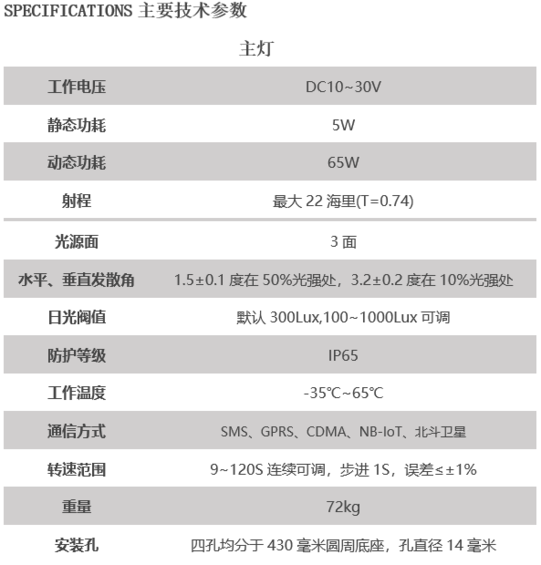 SPECIFICATIONS 主要技术参数

主灯

| 工作电压 | DC10~30V |
|---|---|
| 静态功耗 | 5W |
| 动态功耗 | 65W |
| 射程 | 最大 22 海里(T=0.74) |
| 光源面 | 3 面 |
| 水平、垂直发散角 | 1.5±0.1 度在 50%光强处，3.2±0.2 度在 10%光强处 |
| 日光阀值 | 默认 300Lux,100~1000Lux 可调 |
| 防护等级 | IP65 |
| 工作温度 | -35℃~65℃ |
| 通信方式 | SMS、GPRS、CDMA、NB-IoT、北斗卫星 |
| 转速范围 | 9~120S 连续可调，步进 1S，误差≤±1% |
| 重量 | 72kg |
| 安装孔 | 四孔均分于 430 毫米圆周底座，孔直径 14 毫米 |